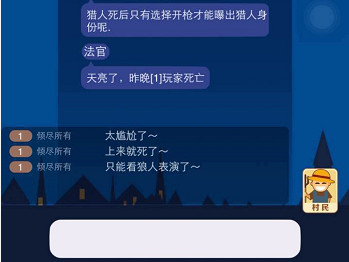 猎人死后只有选择开枪才能曝出猎人身份呢.

法官

天亮了，昨晚[1]玩家死亡

1 倾尽所有 太尴尬了～
1 倾尽所有 上来就死了～
1 倾尽所有 只能看狼人表演了～

村民